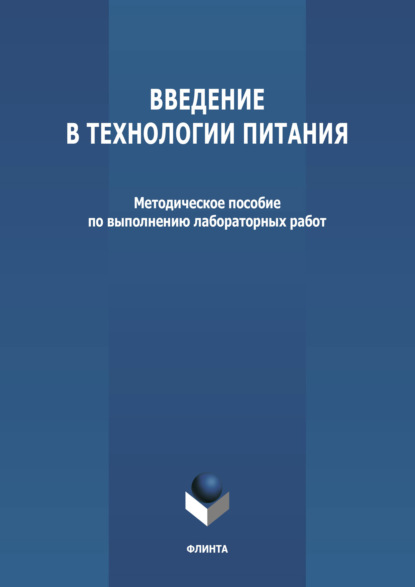 ВВЕДЕНИЕ
В ТЕХНОЛОГИИ ПИТАНИЯ

Методическое пособие
по выполнению лабораторных работ

ФЛИНТА